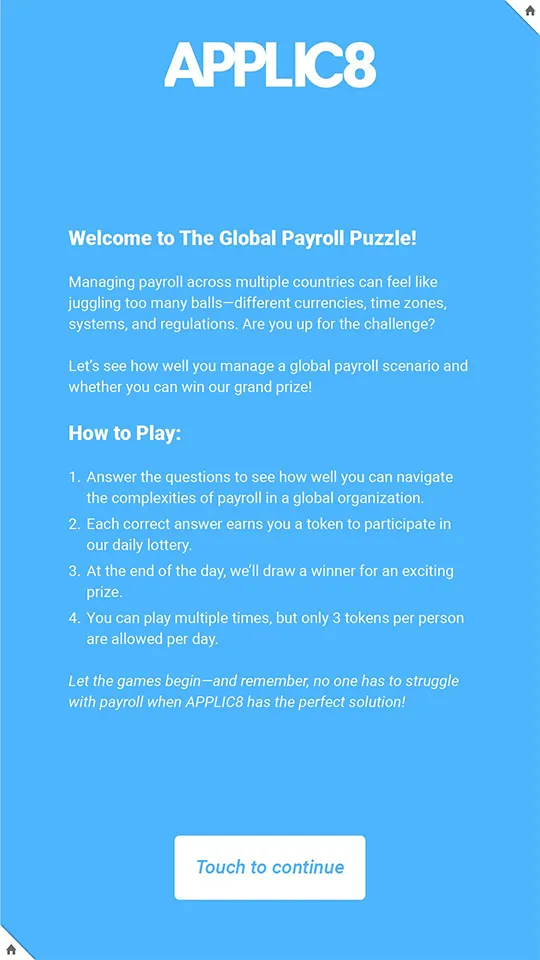 APPLIC8

Welcome to The Global Payroll Puzzle!

Managing payroll across multiple countries can feel like juggling too many balls—different currencies, time zones, systems, and regulations. Are you up for the challenge?

Let's see how well you manage a global payroll scenario and whether you can win our grand prize!

How to Play:

1. Answer the questions to see how well you can navigate the complexities of payroll in a global organization.
2. Each correct answer earns you a token to participate in our daily lottery.
3. At the end of the day, we'll draw a winner for an exciting prize.
4. You can play multiple times, but only 3 tokens per person are allowed per day.

Let the games begin—and remember, no one has to struggle with payroll when APPLIC8 has the perfect solution!

Touch to continue